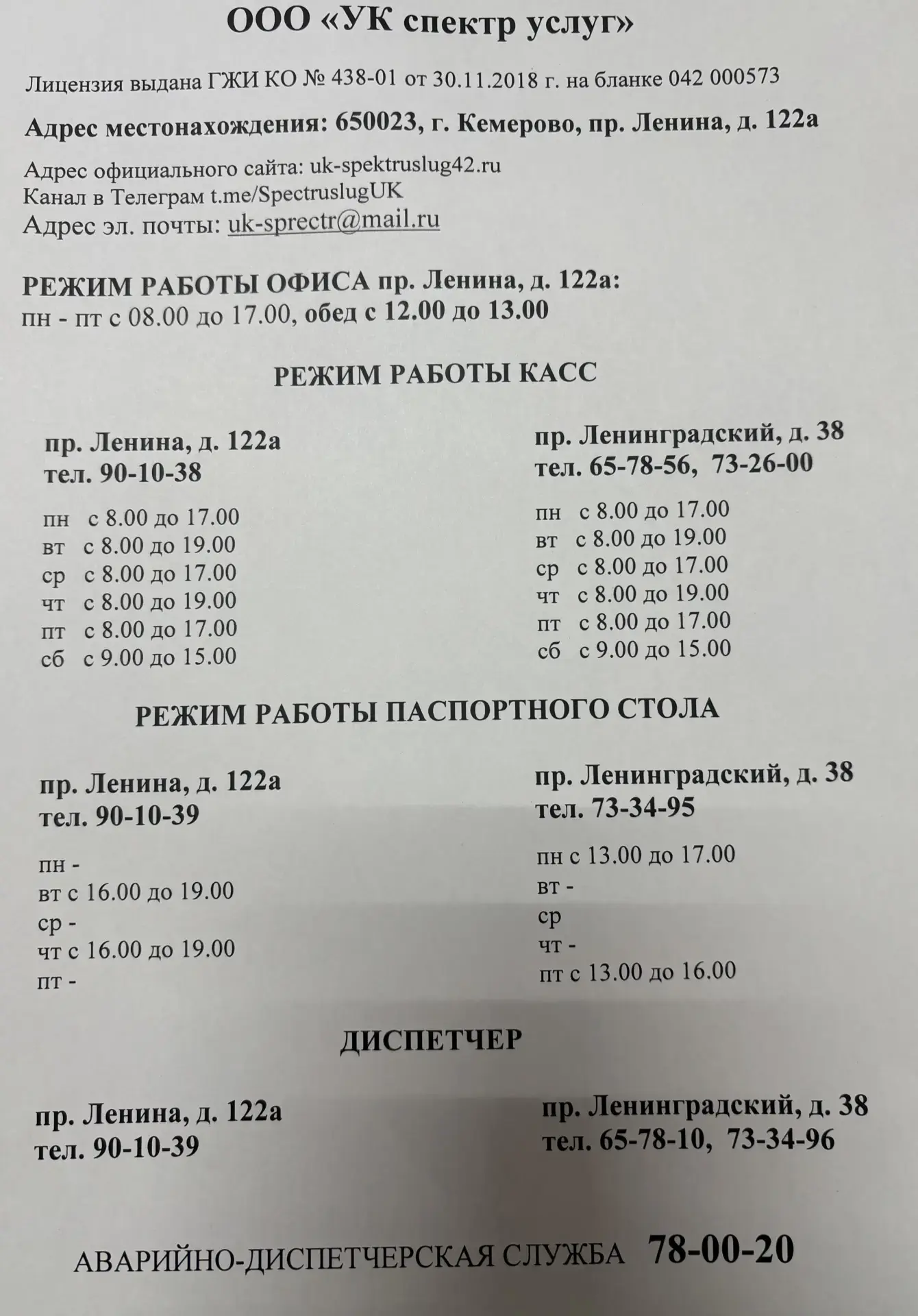 ООО «УК спектр услуг»

Лицензия выдана ГЖИ КО № 438-01 от 30.11.2018 г. на бланке 042 000573

Адрес местонахождения: 650023, г. Кемерово, пр. Ленина, д. 122а

Адрес официального сайта: uk-spektruslug42.ru
Канал в Телеграм t.me/SpectruslugUK
Адрес эл. почты: uk-sprectr@mail.ru

РЕЖИМ РАБОТЫ ОФИСА пр. Ленина, д. 122а:
пн - пт с 08.00 до 17.00, обед с 12.00 до 13.00

РЕЖИМ РАБОТЫ КАСС

пр. Ленина, д. 122а
тел. 90-10-38

пн с 8.00 до 17.00
вт с 8.00 до 19.00
ср с 8.00 до 17.00
чт с 8.00 до 19.00
пт с 8.00 до 17.00
сб с 9.00 до 15.00

пр. Ленинградский, д. 38
тел. 65-78-56, 73-26-00

пн с 8.00 до 17.00
вт с 8.00 до 19.00
ср с 8.00 до 17.00
чт с 8.00 до 19.00
пт с 8.00 до 17.00
сб с 9.00 до 15.00

РЕЖИМ РАБОТЫ ПАСПОРТНОГО СТОЛА

пр. Ленина, д. 122а
тел. 90-10-39

пн -
вт с 16.00 до 19.00
ср -
чт с 16.00 до 19.00
пт -

пр. Ленинградский, д. 38
тел. 73-34-95

пн с 13.00 до 17.00
вт -
ср
чт -
пт с 13.00 до 16.00

ДИСПЕТЧЕР

пр. Ленина, д. 122а
тел. 90-10-39

пр. Ленинградский, д. 38
тел. 65-78-10, 73-34-96

АВАРИЙНО-ДИСПЕТЧЕРСКАЯ СЛУЖБА 78-00-20